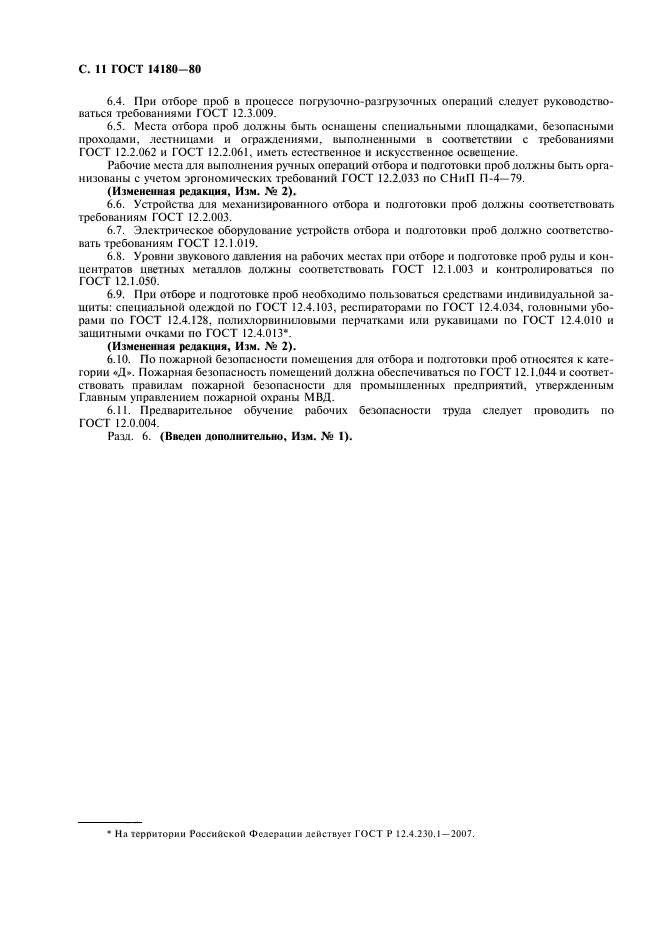 С. 11 ГОСТ 14180—80

6.4. При отборе проб в процессе погрузочно-разгрузочных операций следует руководствоваться требованиями ГОСТ 12.3.009.

6.5. Места отбора проб должны быть оснащены специальными площадками, безопасными проходами, лестницами и ограждениями, выполненными в соответствии с требованиями ГОСТ 12.2.062 и ГОСТ 12.2.061, иметь естественное и искусственное освещение.

Рабочие места для выполнения ручных операций отбора и подготовки проб должны быть организованы с учетом эргономических требований ГОСТ 12.2.033 по СНиП П-4—79.

(Измененная редакция, Изм. № 2).

6.6. Устройства для механизированного отбора и подготовки проб должны соответствовать требованиям ГОСТ 12.2.003.

6.7. Электрическое оборудование устройств отбора и подготовки проб должно соответствовать требованиям ГОСТ 12.1.019.

6.8. Уровни звукового давления на рабочих местах при отборе и подготовке проб руды и концентратов цветных металлов должны соответствовать ГОСТ 12.1.003 и контролироваться по ГОСТ 12.1.050.

6.9. При отборе и подготовке проб необходимо пользоваться средствами индивидуальной защиты: специальной одеждой по ГОСТ 12.4.103, респираторами по ГОСТ 12.4.034, головными уборами по ГОСТ 12.4.128, полихлорвиниловыми перчатками или рукавицами по ГОСТ 12.4.010 и защитными очками по ГОСТ 12.4.013*.

(Измененная редакция, Изм. № 2).

6.10. По пожарной безопасности помещения для отбора и подготовки проб относятся к категории «Д». Пожарная безопасность помещений должна обеспечиваться по ГОСТ 12.1.044 и соответствовать правилам пожарной безопасности для промышленных предприятий, утвержденным Главным управлением пожарной охраны МВД.

6.11. Предварительное обучение рабочих безопасности труда следует проводить по ГОСТ 12.0.004.

Разд. 6. (Введен дополнительно, Изм. № 1).

* На территории Российской Федерации действует ГОСТ Р 12.4.230.1—2007.